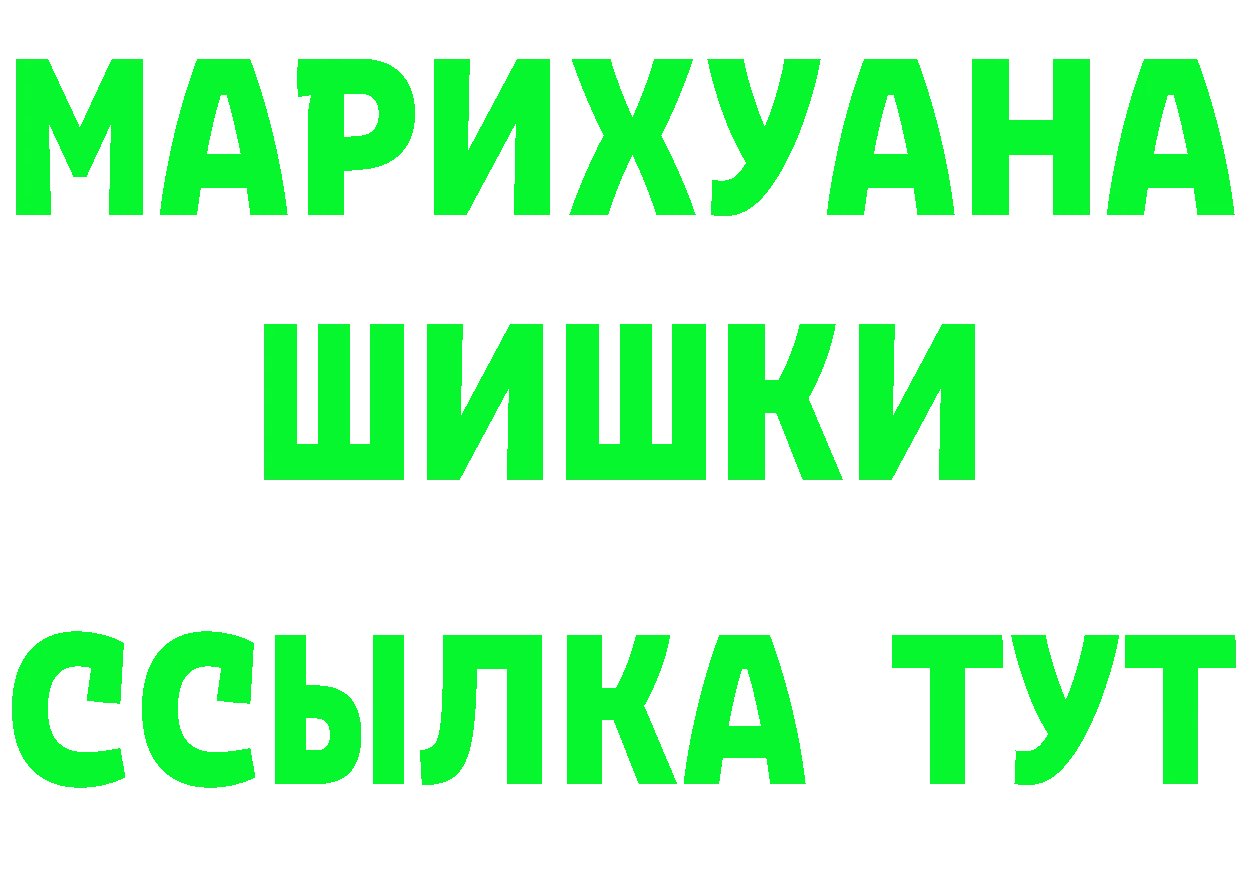 МАРИХУАНА
ШИШКИ
ССЫЛКА ТУТ